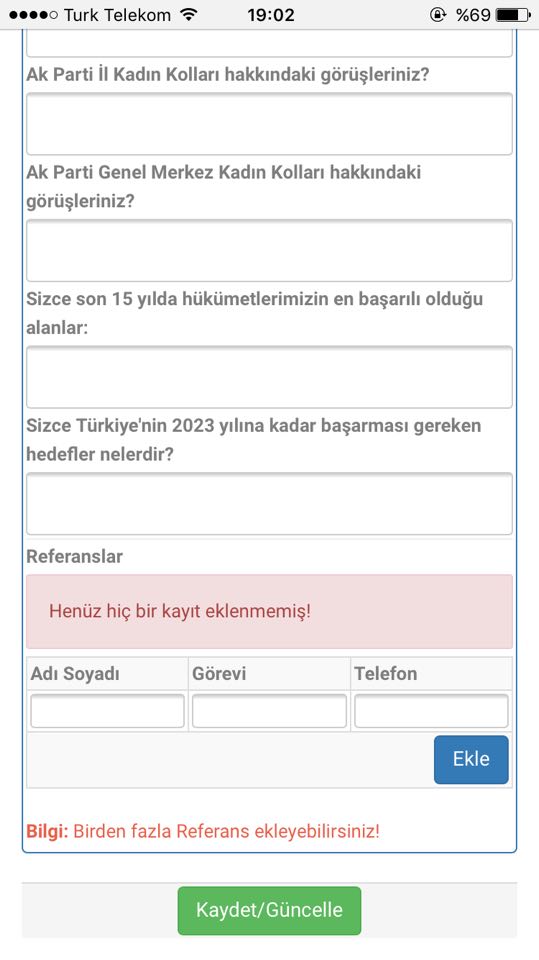 Turk Telekom 19:02 %69

Ak Parti İl Kadın Kolları hakkındaki görüşleriniz?

Ak Parti Genel Merkez Kadın Kolları hakkındaki görüşleriniz?

Sizce son 15 yılda hükümetlerimizin en başarılı olduğu alanlar:

Sizce Türkiye'nin 2023 yılına kadar başarması gereken hedefler nelerdir?

Referanslar

Henüz hiç bir kayıt eklenmemiş!

| Adı Soyadı | Görevi | Telefon |
|---|---|---|
| | | |

Ekle

Bilgi: Birden fazla Referans ekleyebilirsiniz!

Kaydet/Güncelle